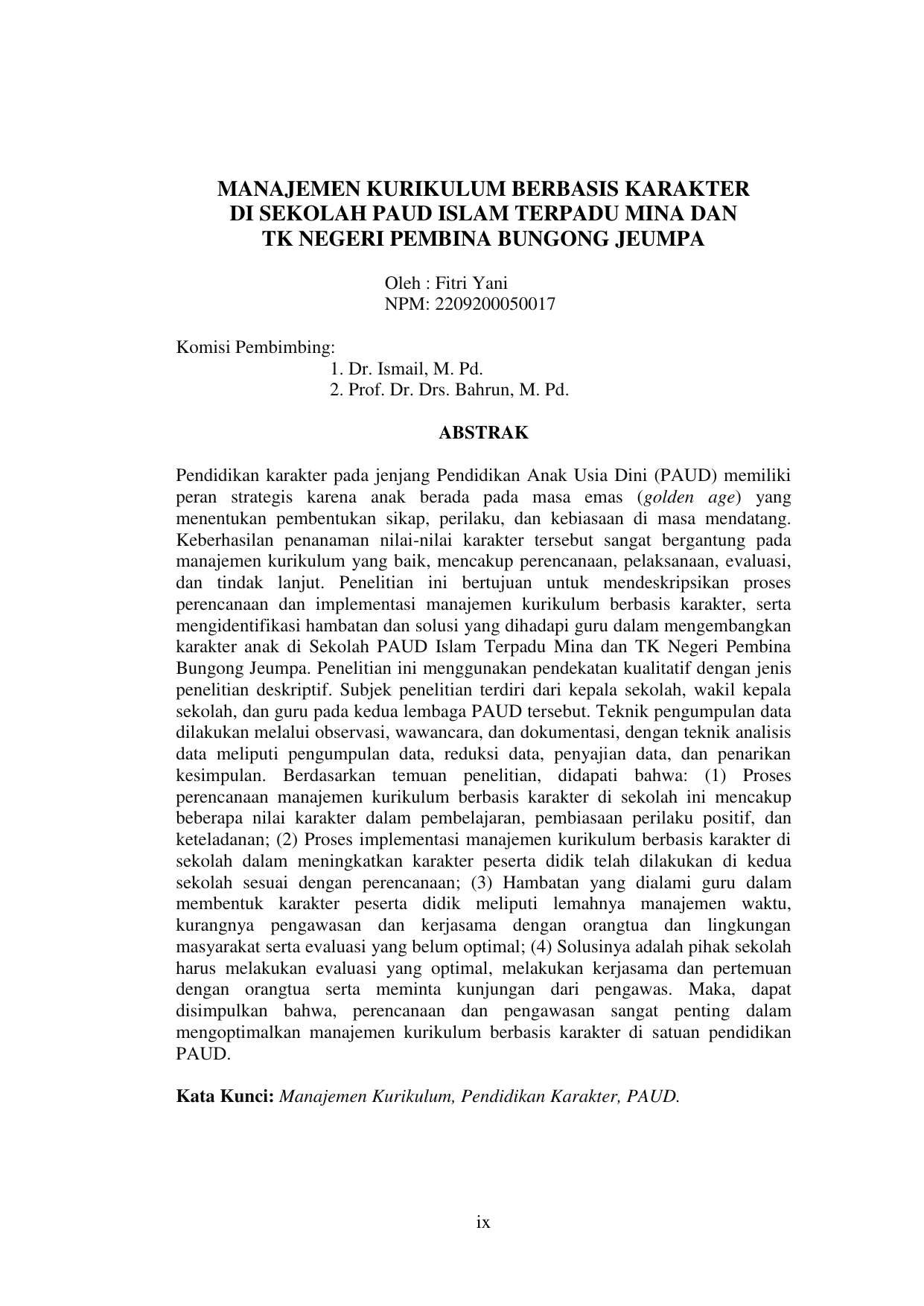 MANAJEMEN KURIKULUM BERBASIS KARAKTER DI SEKOLAH PAUD ISLAM TERPADU MINA DAN TK NEGERI PEMBINA BUNGONG JEUMPA

Oleh : Fitri Yani
NPM: 2209200050017

Komisi Pembimbing:
1. Dr. Ismail, M. Pd.
2. Prof. Dr. Drs. Bahrun, M. Pd.

ABSTRAK

Pendidikan karakter pada jenjang Pendidikan Anak Usia Dini (PAUD) memiliki peran strategis karena anak berada pada masa emas (golden age) yang menentukan pembentukan sikap, perilaku, dan kebiasaan di masa mendatang. Keberhasilan penanaman nilai-nilai karakter tersebut sangat bergantung pada manajemen kurikulum yang baik, mencakup perencanaan, pelaksanaan, evaluasi, dan tindak lanjut. Penelitian ini bertujuan untuk mendeskripsikan proses perencanaan dan implementasi manajemen kurikulum berbasis karakter, serta mengidentifikasi hambatan dan solusi yang dihadapi guru dalam mengembangkan karakter anak di Sekolah PAUD Islam Terpadu Mina dan TK Negeri Pembina Bungong Jeumpa. Penelitian ini menggunakan pendekatan kualitatif dengan jenis penelitian deskriptif. Subjek penelitian terdiri dari kepala sekolah, wakil kepala sekolah, dan guru pada kedua lembaga PAUD tersebut. Teknik pengumpulan data dilakukan melalui observasi, wawancara, dan dokumentasi, dengan teknik analisis data meliputi pengumpulan data, reduksi data, penyajian data, dan penarikan kesimpulan. Berdasarkan temuan penelitian, didapati bahwa: (1) Proses perencanaan manajemen kurikulum berbasis karakter di sekolah ini mencakup beberapa nilai karakter dalam pembelajaran, pembiasaan perilaku positif, dan keteladanan; (2) Proses implementasi manajemen kurikulum berbasis karakter di sekolah dalam meningkatkan karakter peserta didik telah dilakukan di kedua sekolah sesuai dengan perencanaan; (3) Hambatan yang dialami guru dalam membentuk karakter peserta didik meliputi lemahnya manajemen waktu, kurangnya pengawasan dan kerjasama dengan orangtua dan lingkungan masyarakat serta evaluasi yang belum optimal; (4) Solusinya adalah pihak sekolah harus melakukan evaluasi yang optimal, melakukan kerjasama dan pertemuan dengan orangtua serta meminta kunjungan dari pengawas. Maka, dapat disimpulkan bahwa, perencanaan dan pengawasan sangat penting dalam mengoptimalkan manajemen kurikulum berbasis karakter di satuan pendidikan PAUD.

Kata Kunci: Manajemen Kurikulum, Pendidikan Karakter, PAUD.

ix